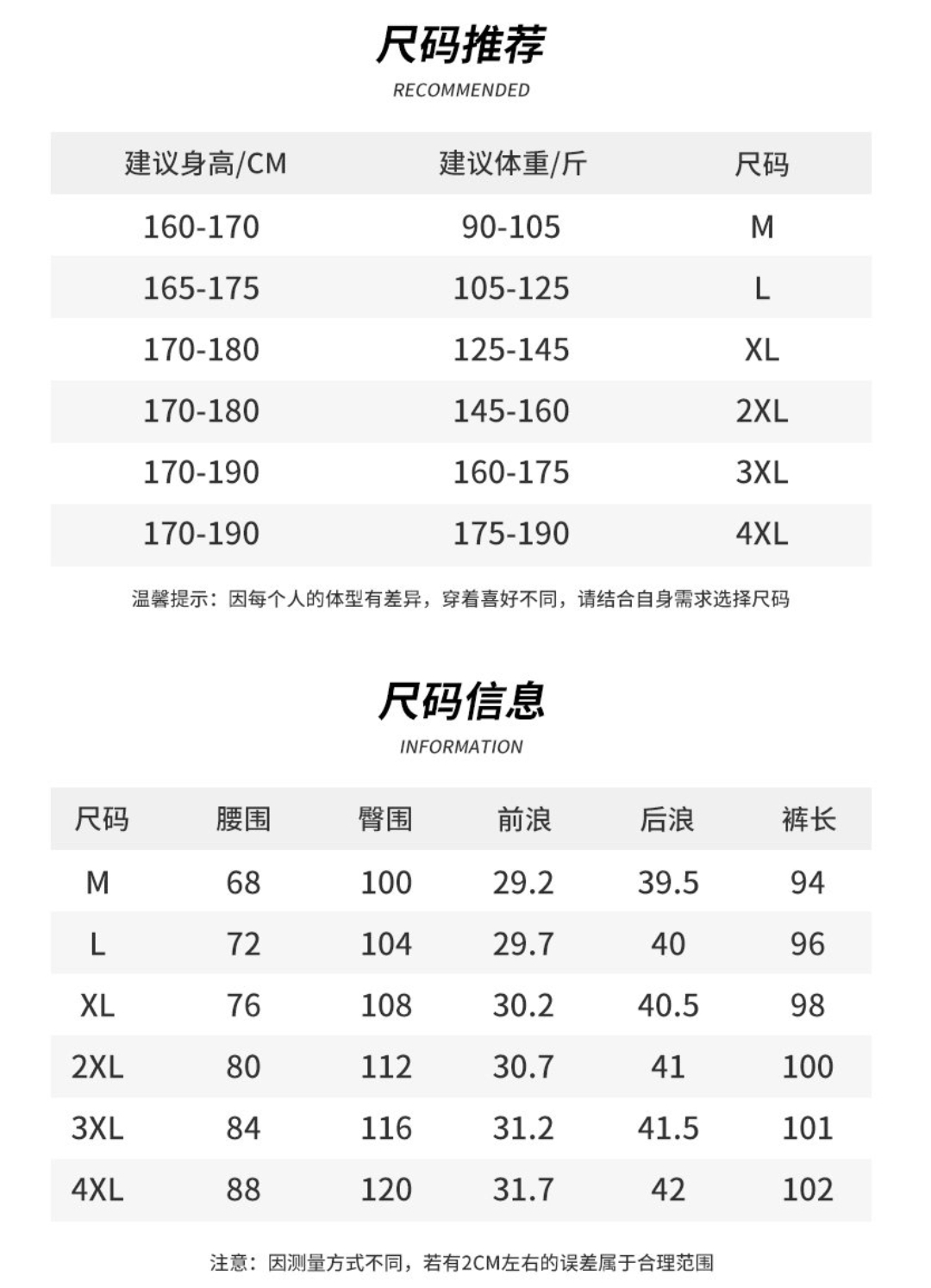 尺码推荐

RECOMMENDED

| 建议身高/CM | 建议体重/斤 | 尺码 |
|---|---|---|
| 160-170 | 90-105 | M |
| 165-175 | 105-125 | L |
| 170-180 | 125-145 | XL |
| 170-180 | 145-160 | 2XL |
| 170-190 | 160-175 | 3XL |
| 170-190 | 175-190 | 4XL |

温馨提示：因每个人的体型有差异，穿着喜好不同，请结合自身需求选择尺码

尺码信息

INFORMATION

| 尺码 | 腰围 | 臀围 | 前浪 | 后浪 | 裤长 |
|---|---|---|---|---|---|
| M | 68 | 100 | 29.2 | 39.5 | 94 |
| L | 72 | 104 | 29.7 | 40 | 96 |
| XL | 76 | 108 | 30.2 | 40.5 | 98 |
| 2XL | 80 | 112 | 30.7 | 41 | 100 |
| 3XL | 84 | 116 | 31.2 | 41.5 | 101 |
| 4XL | 88 | 120 | 31.7 | 42 | 102 |

注意：因测量方式不同，若有2CM左右的误差属于合理范围